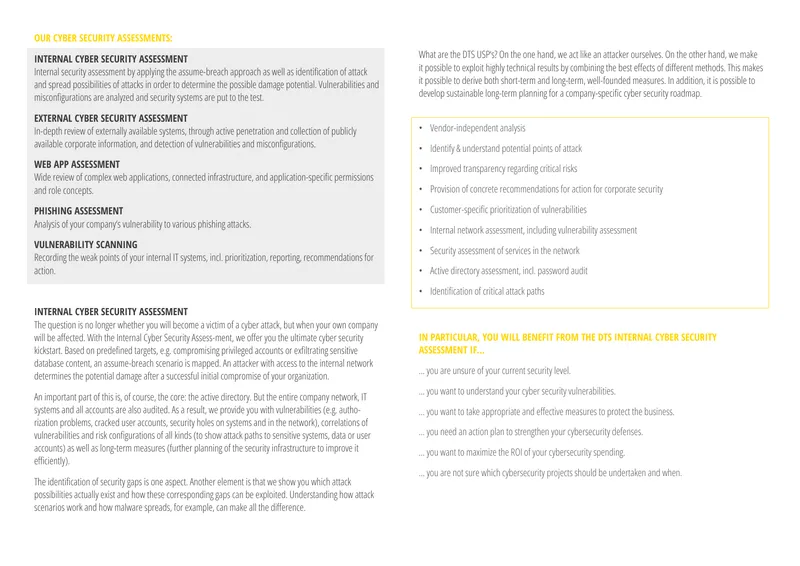 OUR CYBER SECURITY ASSESSMENTS:

INTERNAL CYBER SECURITY ASSESSMENT
Internal security assessment by applying the assume-breach approach as well as identification of attack and spread possibilities of attacks in order to determine the possible damage potential. Vulnerabilities and misconfigurations are analyzed and security systems are put to the test.

EXTERNAL CYBER SECURITY ASSESSMENT
In-depth review of externally available systems, through active penetration and collection of publicly available corporate information, and detection of vulnerabilities and misconfigurations.

WEB APP ASSESSMENT
Wide review of complex web applications, connected infrastructure, and application-specific permissions and role concepts.

PHISHING ASSESSMENT
Analysis of your company's vulnerability to various phishing attacks.

VULNERABILITY SCANNING
Recording the weak points of your internal IT systems, incl. prioritization, reporting, recommendations for action.

INTERNAL CYBER SECURITY ASSESSMENT
The question is no longer whether you will become a victim of a cyber attack, but when your own company will be affected. With the Internal Cyber Security Assess-ment, we offer you the ultimate cyber security kickstart. Based on predefined targets, e.g. compromising privileged accounts or exfiltrating sensitive database content, an assume-breach scenario is mapped. An attacker with access to the internal network determines the potential damage after a successful initial compromise of your organization.

An important part of this is, of course, the core: the active directory. But the entire company network, IT systems and all accounts are also audited. As a result, we provide you with vulnerabilities (e.g. authorization problems, cracked user accounts, security holes on systems and in the network), correlations of vulnerabilities and risk configurations of all kinds (to show attack paths to sensitive systems, data or user accounts) as well as long-term measures (further planning of the security infrastructure to improve it efficiently).

The identification of security gaps is one aspect. Another element is that we show you which attack possibilities actually exist and how these corresponding gaps can be exploited. Understanding how attack scenarios work and how malware spreads, for example, can make all the difference.

What are the DTS USP's? On the one hand, we act like an attacker ourselves. On the other hand, we make it possible to exploit highly technical results by combining the best effects of different methods. This makes it possible to derive both short-term and long-term, well-founded measures. In addition, it is possible to develop sustainable long-term planning for a company-specific cyber security roadmap.

• Vendor-independent analysis
• Identify & understand potential points of attack
• Improved transparency regarding critical risks
• Provision of concrete recommendations for action for corporate security
• Customer-specific prioritization of vulnerabilities
• Internal network assessment, including vulnerability assessment
• Security assessment of services in the network
• Active directory assessment, incl. password audit
• Identification of critical attack paths

IN PARTICULAR, YOU WILL BENEFIT FROM THE DTS INTERNAL CYBER SECURITY ASSESSMENT IF...

... you are unsure of your current security level.
... you want to understand your cyber security vulnerabilities.
... you want to take appropriate and effective measures to protect the business.
... you need an action plan to strengthen your cybersecurity defenses.
... you want to maximize the ROI of your cybersecurity spending.
... you are not sure which cybersecurity projects should be undertaken and when.